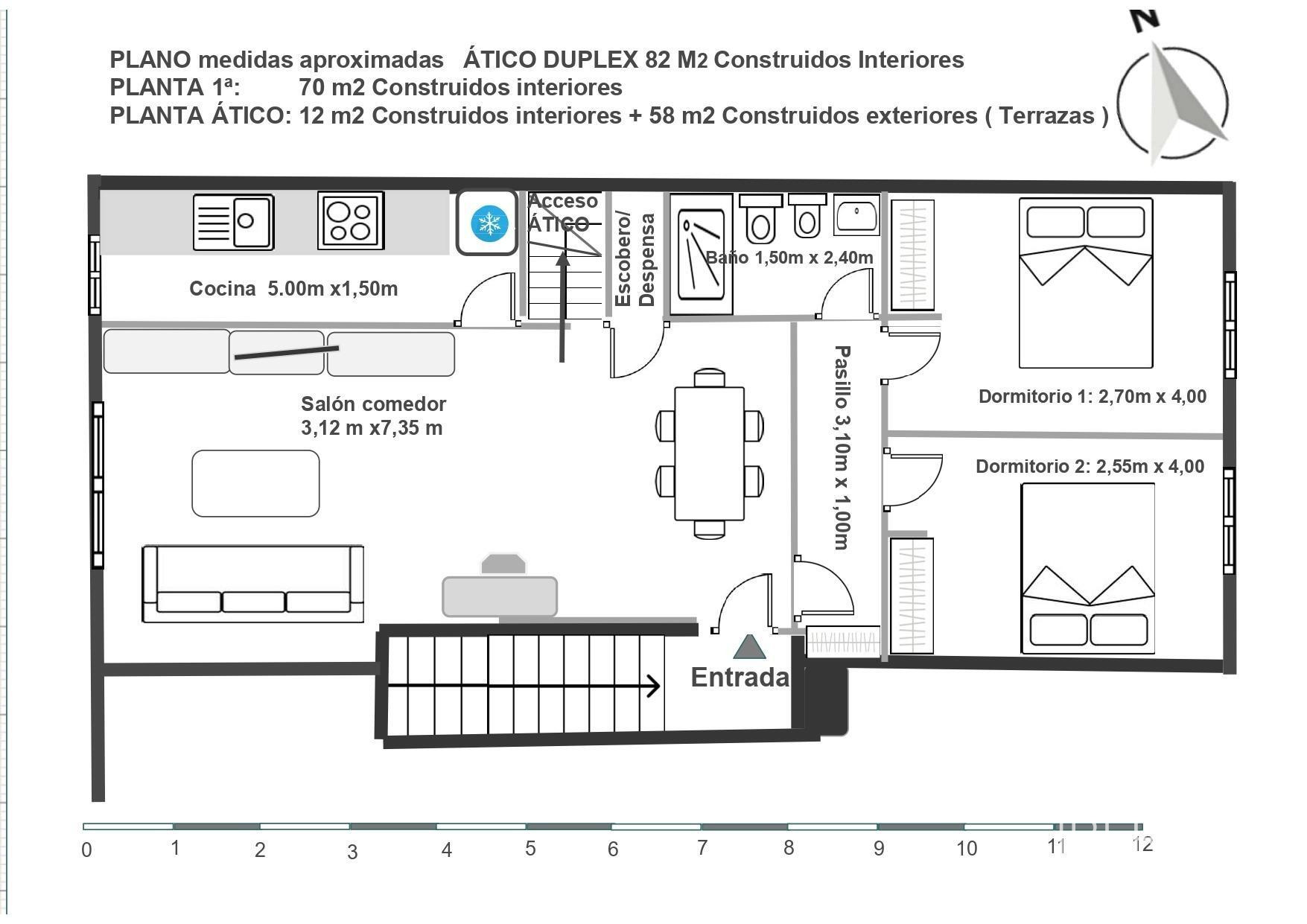 PLANO medidas aproximadas ÁTICO DUPLEX 82 M2 Construidos Interiores
PLANTA 1ª: 70 m2 Construidos interiores
PLANTA ÁTICO: 12 m2 Construidos interiores + 58 m2 Construidos exteriores ( Terrazas )

N

Acceso ÁTICO

Escobero/ Despensa

Baño 1,50m x 2,40m

Cocina 5.00m x1,50m

Salón comedor 3,12 m x7,35 m

Pasillo 3,10m x 1,00m

Dormitorio 1: 2,70m x 4,00

Dormitorio 2: 2,55m x 4,00

Entrada

0 1 2 3 4 5 6 7 8 9 10 11 12